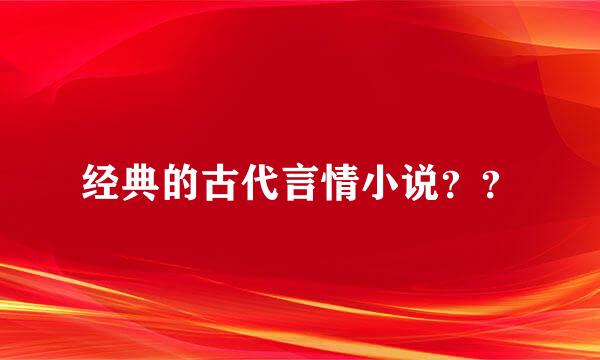 经典的古代言情小说？？